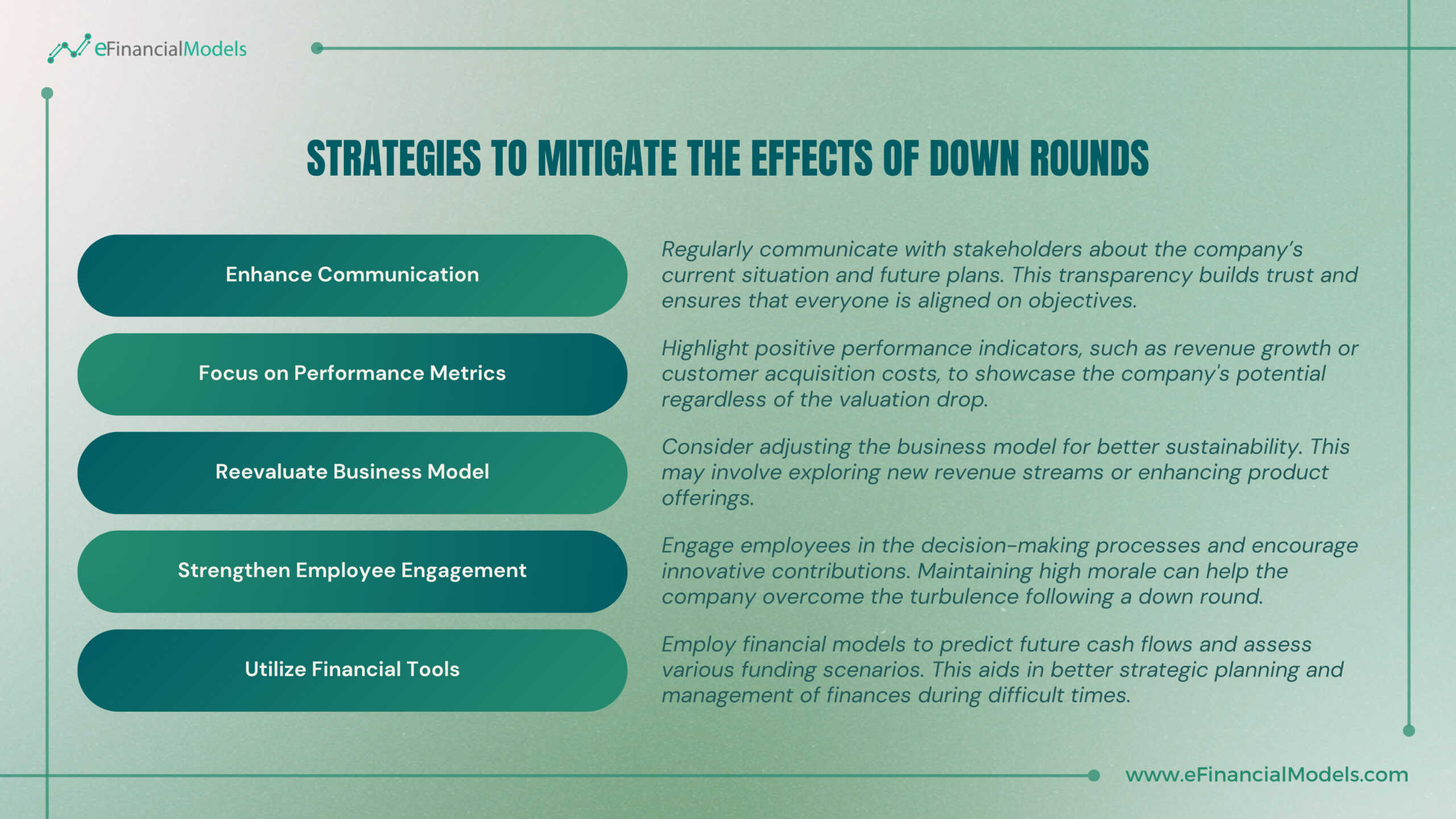 eFinancialModels

STRATEGIES TO MITIGATE THE EFFECTS OF DOWN ROUNDS

Enhance Communication

Regularly communicate with stakeholders about the company's current situation and future plans. This transparency builds trust and ensures that everyone is aligned on objectives.

Focus on Performance Metrics

Highlight positive performance indicators, such as revenue growth or customer acquisition costs, to showcase the company's potential regardless of the valuation drop.

Reevaluate Business Model

Consider adjusting the business model for better sustainability. This may involve exploring new revenue streams or enhancing product offerings.

Strengthen Employee Engagement

Engage employees in the decision-making processes and encourage innovative contributions. Maintaining high morale can help the company overcome the turbulence following a down round.

Utilize Financial Tools

Employ financial models to predict future cash flows and assess various funding scenarios. This aids in better strategic planning and management of finances during difficult times.

www.eFinancialModels.com